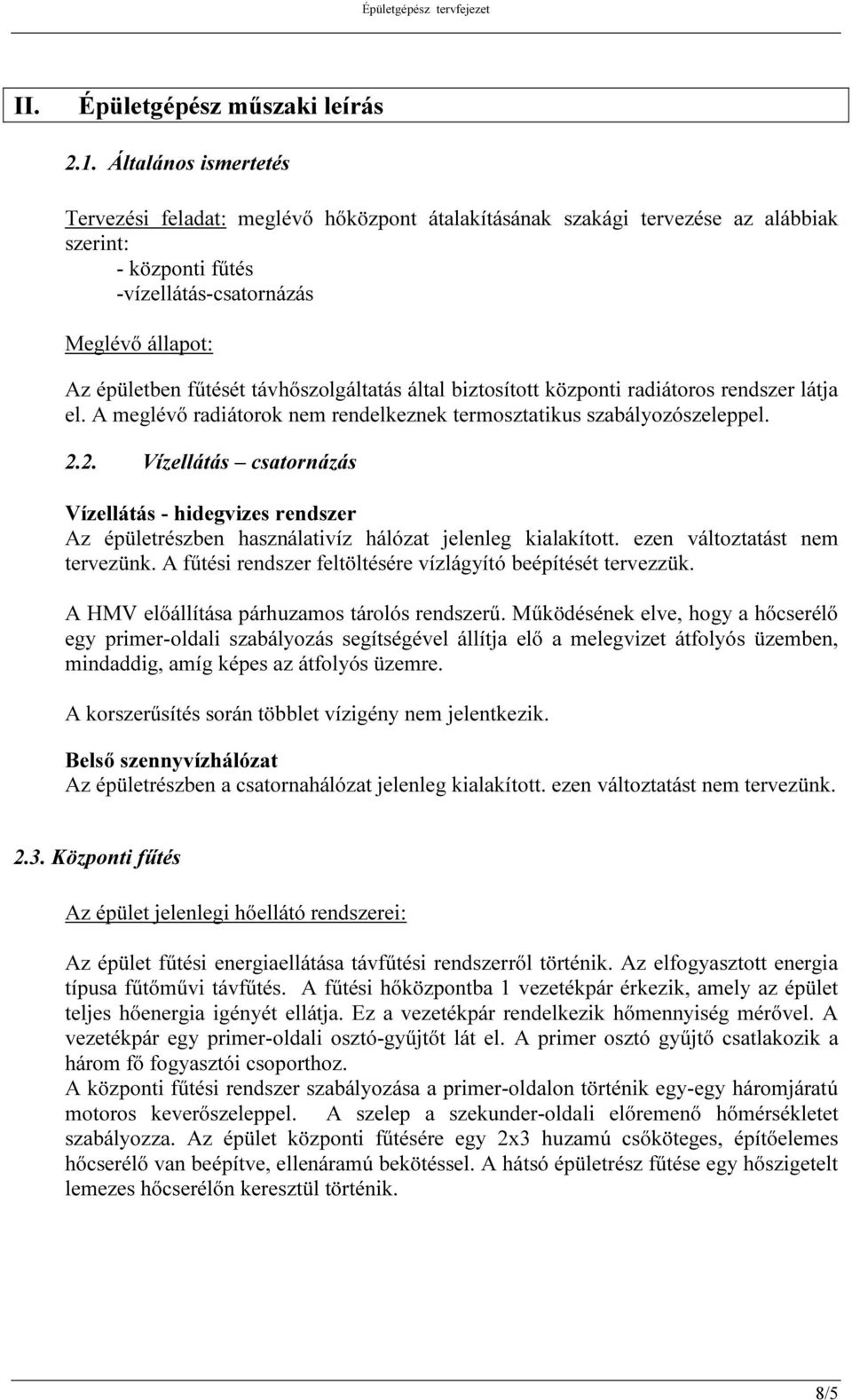 Épületgépész tervfejezet

II. Épületgépész műszaki leírás

2.1. Általános ismertetés

Tervezési feladat: meglévő hőközpont átalakításának szakági tervezése az alábbiak szerint:
- központi fűtés
-vízellátás-csatornázás

Meglévő állapot:
Az épületben fűtését távhőszolgáltatás által biztosított központi radiátoros rendszer látja el. A meglévő radiátorok nem rendelkeznek termosztatikus szabályozószeleppel.

2.2. Vízellátás – csatornázás

Vízellátás - hidegvizes rendszer
Az épületrészben használativíz hálózat jelenleg kialakított. ezen változtatást nem tervezünk. A fűtési rendszer feltöltésére vízlágyító beépítését tervezzük.

A HMV előállítása párhuzamos tárolós rendszerű. Működésének elve, hogy a hőcserélő egy primer-oldali szabályozás segítségével állítja elő a melegvizet átfolyós üzemben, mindaddig, amíg képes az átfolyós üzemre.

A korszerűsítés során többlet vízigény nem jelentkezik.

Belső szennyvízhálózat
Az épületrészben a csatornahálózat jelenleg kialakított. ezen változtatást nem tervezünk.

2.3. Központi fűtés

Az épület jelenlegi hőellátó rendszerei:

Az épület fűtési energiaellátása távfűtési rendszerről történik. Az elfogyasztott energia típusa fűtőművi távfűtés. A fűtési hőközpontba 1 vezetékpár érkezik, amely az épület teljes hőenergia igényét ellátja. Ez a vezetékpár rendelkezik hőmennyiség mérővel. A vezetékpár egy primer-oldali osztó-gyűjtőt lát el. A primer osztó gyűjtő csatlakozik a három fő fogyasztói csoporthoz.
A központi fűtési rendszer szabályozása a primer-oldalon történik egy-egy háromjáratú motoros keverőszeleppel. A szelep a szekunder-oldali előremenő hőmérsékletet szabályozza. Az épület központi fűtésére egy 2x3 huzamú csőköteges, építőelemes hőcserélő van beépítve, ellenáramú bekötéssel. A hátsó épületrész fűtése egy hőszigetelt lemezes hőcserélőn keresztül történik.

8/5